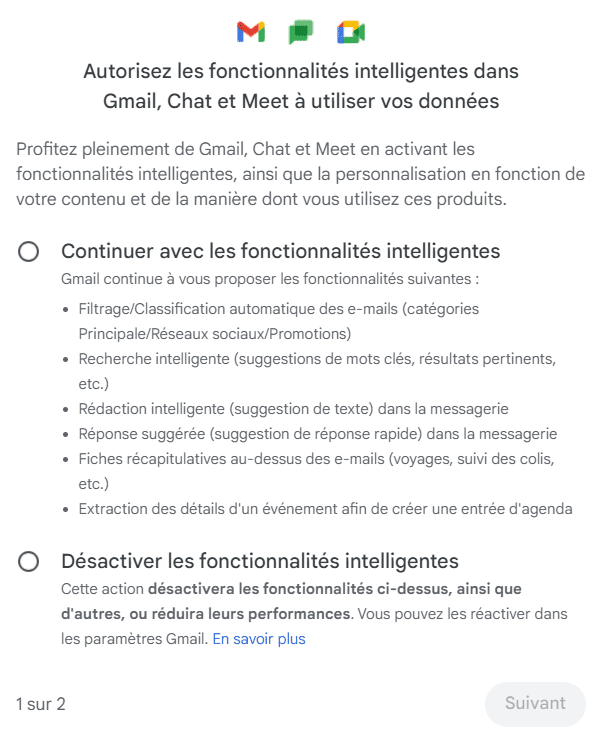 Autorisez les fonctionnalités intelligentes dans Gmail, Chat et Meet à utiliser vos données

Profitez pleinement de Gmail, Chat et Meet en activant les fonctionnalités intelligentes, ainsi que la personnalisation en fonction de votre contenu et de la manière dont vous utilisez ces produits.

Continuer avec les fonctionnalités intelligentes

Gmail continue à vous proposer les fonctionnalités suivantes :

- Filtrage/Classification automatique des e-mails (catégories Principale/Réseaux sociaux/Promotions)
- Recherche intelligente (suggestions de mots clés, résultats pertinents, etc.)
- Rédaction intelligente (suggestion de texte) dans la messagerie
- Réponse suggérée (suggestion de réponse rapide) dans la messagerie
- Fiches récapitulatives au-dessus des e-mails (voyages, suivi des colis, etc.)
- Extraction des détails d'un événement afin de créer une entrée d'agenda

Désactiver les fonctionnalités intelligentes

Cette action désactivera les fonctionnalités ci-dessus, ainsi que d'autres, ou réduira leurs performances. Vous pouvez les réactiver dans les paramètres Gmail. En savoir plus

1 sur 2

Suivant